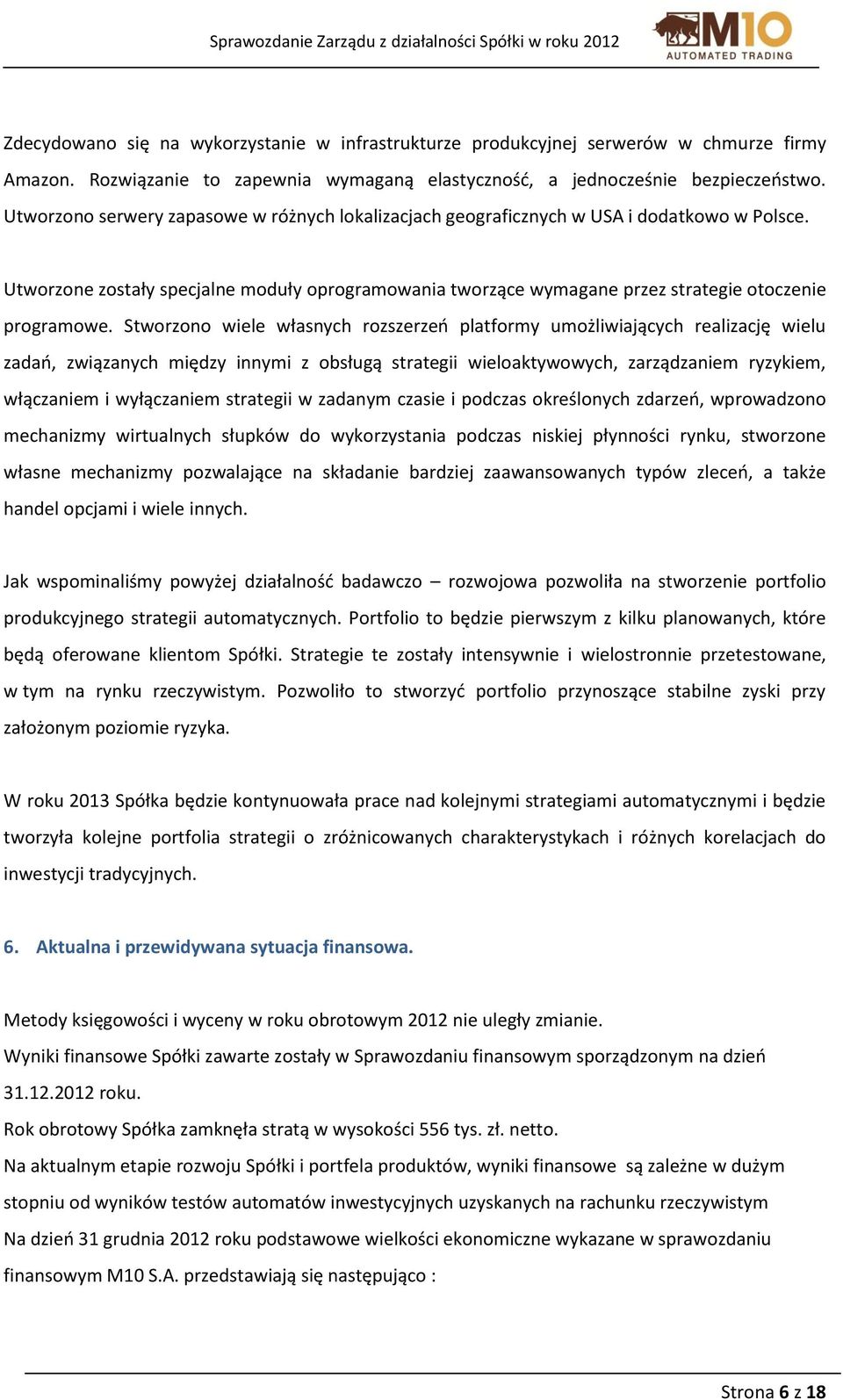 Sprawozdanie Zarządu z działalności Spółki w roku 2012

M10
AUTOMATED TRADING

Zdecydowano się na wykorzystanie w infrastrukturze produkcyjnej serwerów w chmurze firmy Amazon. Rozwiązanie to zapewnia wymaganą elastyczność, a jednocześnie bezpieczeństwo. Utworzono serwery zapasowe w różnych lokalizacjach geograficznych w USA i dodatkowo w Polsce.

Utworzone zostały specjalne moduły oprogramowania tworzące wymagane przez strategie otoczenie programowe. Stworzono wiele własnych rozszerzeń platformy umożliwiających realizację wielu zadań, związanych między innymi z obsługą strategii wieloaktywowych, zarządzaniem ryzykiem, włączaniem i wyłączaniem strategii w zadanym czasie i podczas określonych zdarzeń, wprowadzono mechanizmy wirtualnych słupków do wykorzystania podczas niskiej płynności rynku, stworzone własne mechanizmy pozwalające na składanie bardziej zaawansowanych typów zleceń, a także handel opcjami i wiele innych.

Jak wspominaliśmy powyżej działalność badawczo – rozwojowa pozwoliła na stworzenie portfolio produkcyjnego strategii automatycznych. Portfolio to będzie pierwszym z kilku planowanych, które będą oferowane klientom Spółki. Strategie te zostały intensywnie i wielostronnie przetestowane, w tym na rynku rzeczywistym. Pozwoliło to stworzyć portfolio przynoszące stabilne zyski przy założonym poziomie ryzyka.

W roku 2013 Spółka będzie kontynuowała prace nad kolejnymi strategiami automatycznymi i będzie tworzyła kolejne portfolia strategii o zróżnicowanych charakterystykach i różnych korelacjach do inwestycji tradycyjnych.

6. Aktualna i przewidywana sytuacja finansowa.

Metody księgowości i wyceny w roku obrotowym 2012 nie uległy zmianie.
Wyniki finansowe Spółki zawarte zostały w Sprawozdaniu finansowym sporządzonym na dzień 31.12.2012 roku.
Rok obrotowy Spółka zamknęła stratą w wysokości 556 tys. zł. netto.
Na aktualnym etapie rozwoju Spółki i portfela produktów, wyniki finansowe są zależne w dużym stopniu od wyników testów automatów inwestycyjnych uzyskanych na rachunku rzeczywistym
Na dzień 31 grudnia 2012 roku podstawowe wielkości ekonomiczne wykazane w sprawozdaniu finansowym M10 S.A. przedstawiają się następująco :

Strona 6 z 18